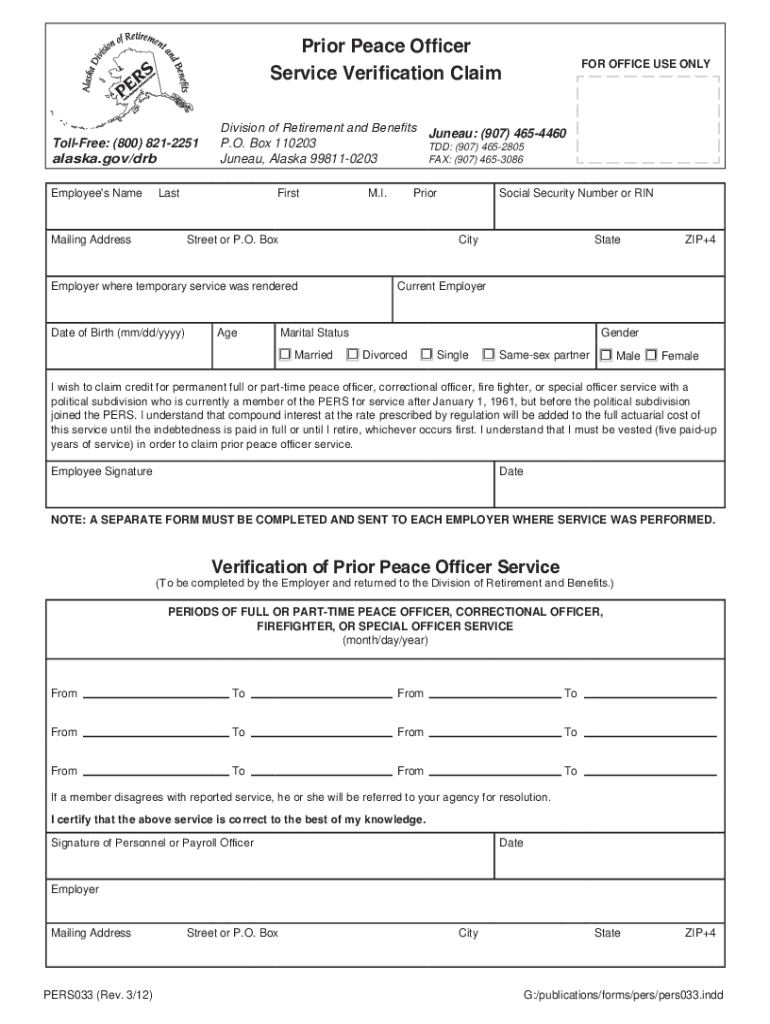 Alaska Division of Retirement and Benefits
PERS

Prior Peace Officer
Service Verification Claim

FOR OFFICE USE ONLY

Toll-Free: (800) 821-2251
alaska.gov/drb

Division of Retirement and Benefits
P.O. Box 110203
Juneau, Alaska 99811-0203

Juneau: (907) 465-4460
TDD: (907) 465-2805
FAX: (907) 465-3086

Employee's Name Last First M.I. Prior

Social Security Number or RIN

Mailing Address Street or P.O. Box City State ZIP+4

Employer where temporary service was rendered

Current Employer

Date of Birth (mm/dd/yyyy)

Age

Marital Status
☐ Married ☐ Divorced ☐ Single ☐ Same-sex partner

Gender
☐ Male ☐ Female

I wish to claim credit for permanent full or part-time peace officer, correctional officer, fire fighter, or special officer service with a political subdivision who is currently a member of the PERS for service after January 1, 1961, but before the political subdivision joined the PERS. I understand that compound interest at the rate prescribed by regulation will be added to the full actuarial cost of this service until the indebtedness is paid in full or until I retire, whichever occurs first. I understand that I must be vested (five paid-up years of service) in order to claim prior peace officer service.

Employee Signature

Date

NOTE: A SEPARATE FORM MUST BE COMPLETED AND SENT TO EACH EMPLOYER WHERE SERVICE WAS PERFORMED.

Verification of Prior Peace Officer Service
(To be completed by the Employer and returned to the Division of Retirement and Benefits.)

PERIODS OF FULL OR PART-TIME PEACE OFFICER, CORRECTIONAL OFFICER, FIREFIGHTER, OR SPECIAL OFFICER SERVICE
(month/day/year)

From To From To

From To From To

From To From To

If a member disagrees with reported service, he or she will be referred to your agency for resolution.

I certify that the above service is correct to the best of my knowledge.

Signature of Personnel or Payroll Officer

Date

Employer

Mailing Address Street or P.O. Box City State ZIP+4

PERS033 (Rev. 3/12)

G:/publications/forms/pers/pers033.indd